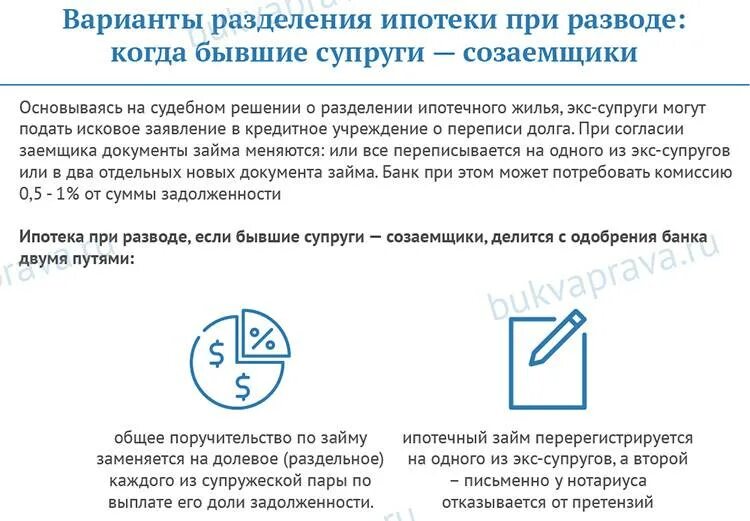 Варианты разделения ипотеки при разводе: когда бывшие супруги — созаемщики

Основываясь на судебном решении о разделении ипотечного жилья, экс-супруги могут подать исковое заявление в кредитное учреждение о переписи долга. При согласии заемщика документы займа меняются: или все переписывается на одного из экс-супругов или в два отдельных новых документа займа. Банк при этом может потребовать комиссию 0,5 - 1% от суммы задолженности

Ипотека при разводе, если бывшие супруги — созаемщики, делится с одобрения банка двумя путями:

bukvaprava.ru

$ %
$

общее поручительство по займу заменяется на долевое (раздельное) каждого из супружеской пары по выплате его доли задолженности.

ипотечный займ перерегистрируется на одного из экс-супругов, а второй – письменно у нотариуса отказывается от претензий